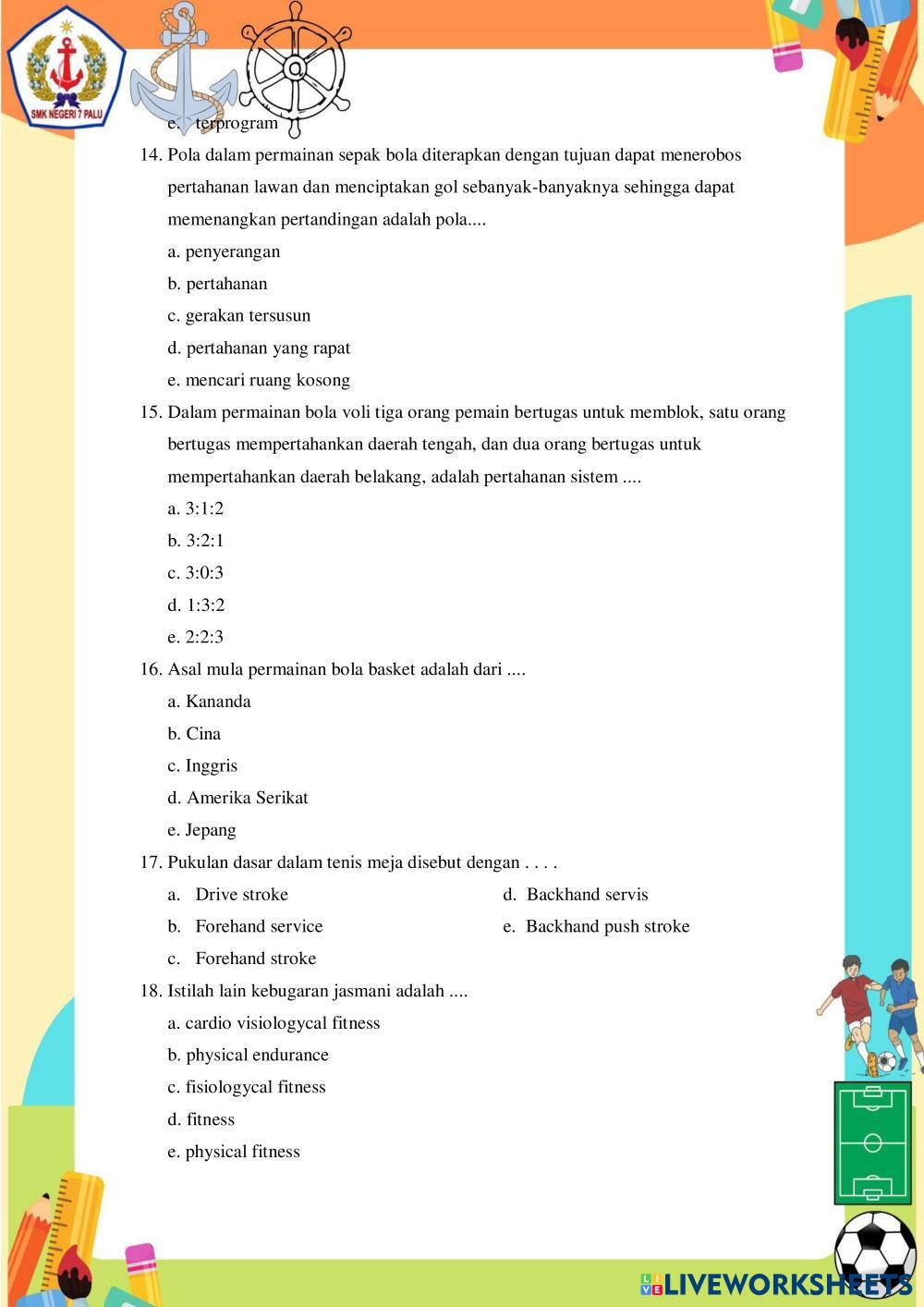 SMK NEGERI 7 PALU

e. terprogram

14. Pola dalam permainan sepak bola diterapkan dengan tujuan dapat menerobos pertahanan lawan dan menciptakan gol sebanyak-banyaknya sehingga dapat memenangkan pertandingan adalah pola....

a. penyerangan

b. pertahanan

c. gerakan tersusun

d. pertahanan yang rapat

e. mencari ruang kosong

15. Dalam permainan bola voli tiga orang pemain bertugas untuk memblok, satu orang bertugas mempertahankan daerah tengah, dan dua orang bertugas untuk mempertahankan daerah belakang, adalah pertahanan sistem ....

a. 3:1:2

b. 3:2:1

c. 3:0:3

d. 1:3:2

e. 2:2:3

16. Asal mula permainan bola basket adalah dari ....

a. Kananda

b. Cina

c. Inggris

d. Amerika Serikat

e. Jepang

17. Pukulan dasar dalam tenis meja disebut dengan . . . .

a. Drive stroke

b. Forehand service

c. Forehand stroke

d. Backhand servis

e. Backhand push stroke

18. Istilah lain kebugaran jasmani adalah ....

a. cardio visiologycal fitness

b. physical endurance

c. fisiologycal fitness

d. fitness

e. physical fitness

LIVEWORKSHEETS